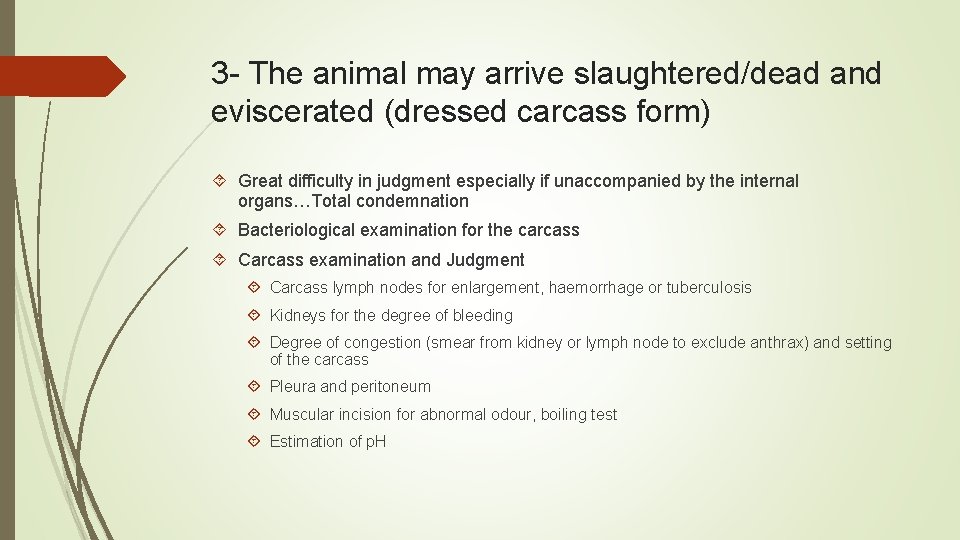 3- The animal may arrive slaughtered/dead and eviscerated (dressed carcass form)

Great difficulty in judgment especially if unaccompanied by the internal organs…Total condemnation

Bacteriological examination for the carcass

Carcass examination and Judgment

Carcass lymph nodes for enlargement, haemorrhage or tuberculosis

Kidneys for the degree of bleeding

Degree of congestion (smear from kidney or lymph node to exclude anthrax) and setting of the carcass

Pleura and peritoneum

Muscular incision for abnormal odour, boiling test

Estimation of pH